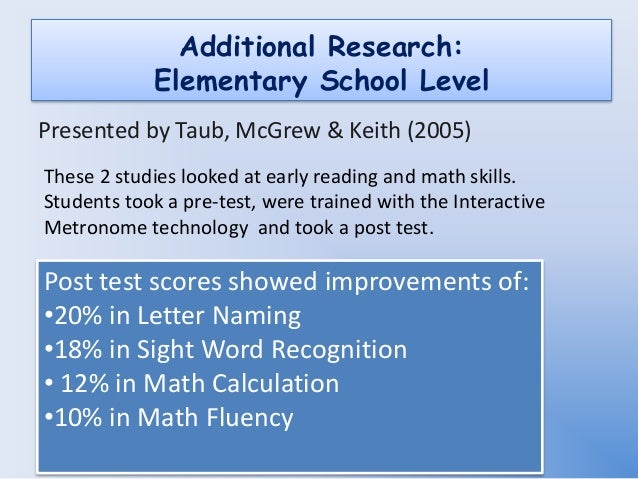 Additional Research:
Elementary School Level

Presented by Taub, McGrew & Keith (2005)

These 2 studies looked at early reading and math skills. Students took a pre-test, were trained with the Interactive Metronome technology and took a post test.

Post test scores showed improvements of:
•20% in Letter Naming
•18% in Sight Word Recognition
• 12% in Math Calculation
•10% in Math Fluency